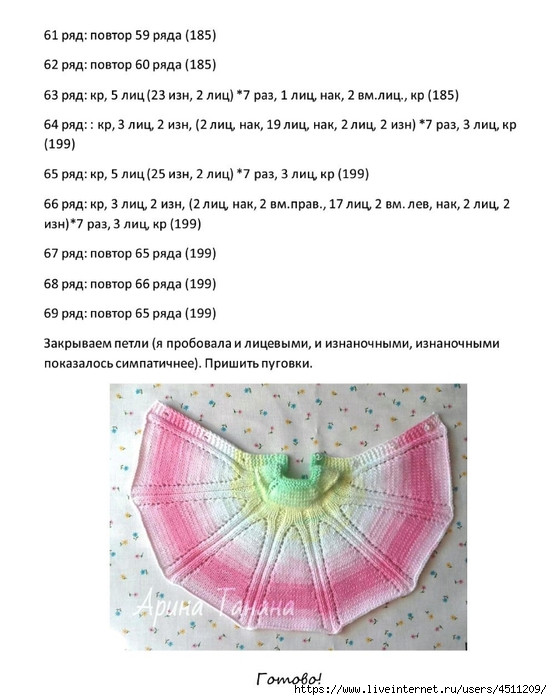 61 ряд: повтор 59 ряда (185)

62 ряд: повтор 60 ряда (185)

63 ряд: кр, 5 лиц (23 изн, 2 лиц) *7 раз, 1 лиц, нак, 2 вм.лиц., кр (185)

64 ряд: : кр, 3 лиц, 2 изн, (2 лиц, нак, 19 лиц, нак, 2 лиц, 2 изн) *7 раз, 3 лиц, кр (199)

65 ряд: кр, 5 лиц (25 изн, 2 лиц) *7 раз, 3 лиц, кр (199)

66 ряд: кр, 3 лиц, 2 изн, (2 лиц, нак, 2 вм.прав., 17 лиц, 2 вм. лев, нак, 2 лиц, 2 изн)*7 раз, 3 лиц, кр (199)

67 ряд: повтор 65 ряда (199)

68 ряд: повтор 66 ряда (199)

69 ряд: повтор 65 ряда (199)

Закрываем петли (я пробовала и лицевыми, и изнаночными, изнаночными показалось симпатичнее). Пришить пуговки.

Арина Танана

Готово!

https://www.liveinternet.ru/users/4511209/